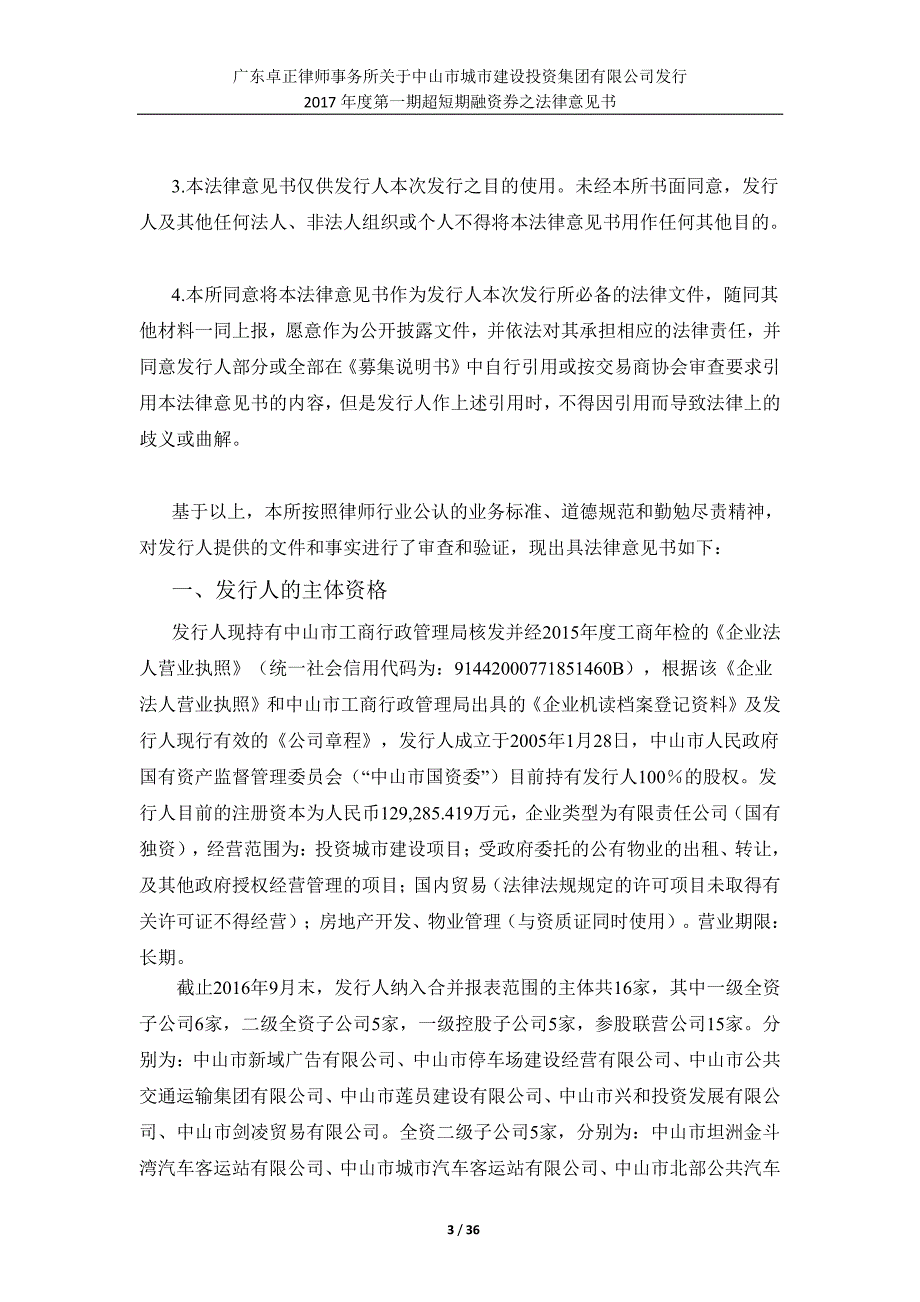 广东卓正律师事务所关于中山市城市建设投资集团有限公司发行
2017 年度第一期超短期融资券之法律意见书

3.本法律意见书仅供发行人本次发行之目的使用。未经本所书面同意，发行人及其他任何法人、非法人组织或个人不得将本法律意见书用作任何其他目的。

4.本所同意将本法律意见书作为发行人本次发行所必备的法律文件，随同其他材料一同上报，愿意作为公开披露文件，并依法对其承担相应的法律责任，并同意发行人部分或全部在《募集说明书》中自行引用或按交易商协会审查要求引用本法律意见书的内容，但是发行人作上述引用时，不得因引用而导致法律上的歧义或曲解。

基于以上，本所按照律师行业公认的业务标准、道德规范和勤勉尽责精神，对发行人提供的文件和事实进行了审查和验证，现出具法律意见书如下：

一、发行人的主体资格

发行人现持有中山市工商行政管理局核发并经2015年度工商年检的《企业法人营业执照》（统一社会信用代码为：91442000771851460B），根据该《企业法人营业执照》和中山市工商行政管理局出具的《企业机读档案登记资料》及发行人现行有效的《公司章程》，发行人成立于2005年1月28日，中山市人民政府国有资产监督管理委员会（“中山市国资委”）目前持有发行人100%的股权。发行人目前的注册资本为人民币129,285.419万元，企业类型为有限责任公司（国有独资），经营范围为：投资城市建设项目；受政府委托的公有物业的出租、转让，及其他政府授权经营管理的项目；国内贸易（法律法规规定的许可项目未取得有关许可证不得经营）；房地产开发、物业管理（与资质证同时使用）。营业期限：长期。

截止2016年9月末，发行人纳入合并报表范围的主体共16家，其中一级全资子公司6家，二级全资子公司5家，一级控股子公司5家，参股联营公司15家。分别为：中山市新域广告有限公司、中山市停车场建设经营有限公司、中山市公共交通运输集团有限公司、中山市莲员建设有限公司、中山市兴和投资发展有限公司、中山市剑凌贸易有限公司。全资二级子公司5家，分别为：中山市坦洲金斗湾汽车客运站有限公司、中山市城市汽车客运站有限公司、中山市北部公共汽车

3 / 36